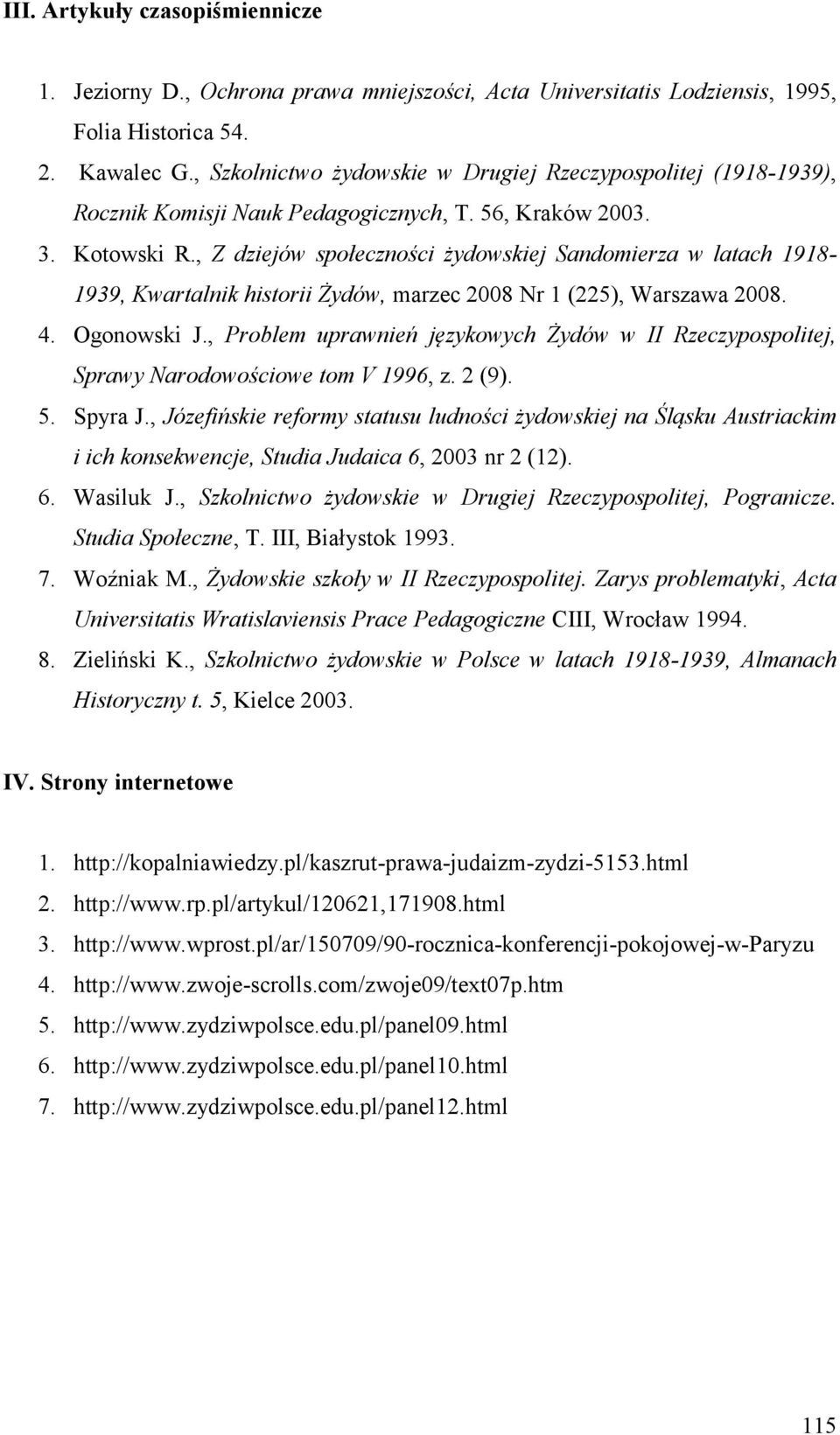 III. Artykuły czasopiśmiennicze

1. Jeziorny D., Ochrona prawa mniejszości, Acta Universitatis Lodziensis, 1995, Folia Historica 54.
2. Kawalec G., Szkolnictwo żydowskie w Drugiej Rzeczypospolitej (1918-1939), Rocznik Komisji Nauk Pedagogicznych, T. 56, Kraków 2003.
3. Kotowski R., Z dziejów społeczności żydowskiej Sandomierza w latach 1918-1939, Kwartalnik historii Żydów, marzec 2008 Nr 1 (225), Warszawa 2008.
4. Ogonowski J., Problem uprawnień językowych Żydów w II Rzeczypospolitej, Sprawy Narodowościowe tom V 1996, z. 2 (9).
5. Spyra J., Józefińskie reformy statusu ludności żydowskiej na Śląsku Austriackim i ich konsekwencje, Studia Judaica 6, 2003 nr 2 (12).
6. Wasiluk J., Szkolnictwo żydowskie w Drugiej Rzeczypospolitej, Pogranicze. Studia Społeczne, T. III, Białystok 1993.
7. Woźniak M., Żydowskie szkoły w II Rzeczypospolitej. Zarys problematyki, Acta Universitatis Wratislaviensis Prace Pedagogiczne CIII, Wrocław 1994.
8. Zieliński K., Szkolnictwo żydowskie w Polsce w latach 1918-1939, Almanach Historyczny t. 5, Kielce 2003.

IV. Strony internetowe

1. http://kopalniawiedzy.pl/kaszrut-prawa-judaizm-zydzi-5153.html
2. http://www.rp.pl/artykul/120621,171908.html
3. http://www.wprost.pl/ar/150709/90-rocznica-konferencji-pokojowej-w-Paryzu
4. http://www.zwoje-scrolls.com/zwoje09/text07p.htm
5. http://www.zydziwpolsce.edu.pl/panel09.html
6. http://www.zydziwpolsce.edu.pl/panel10.html
7. http://www.zydziwpolsce.edu.pl/panel12.html

115